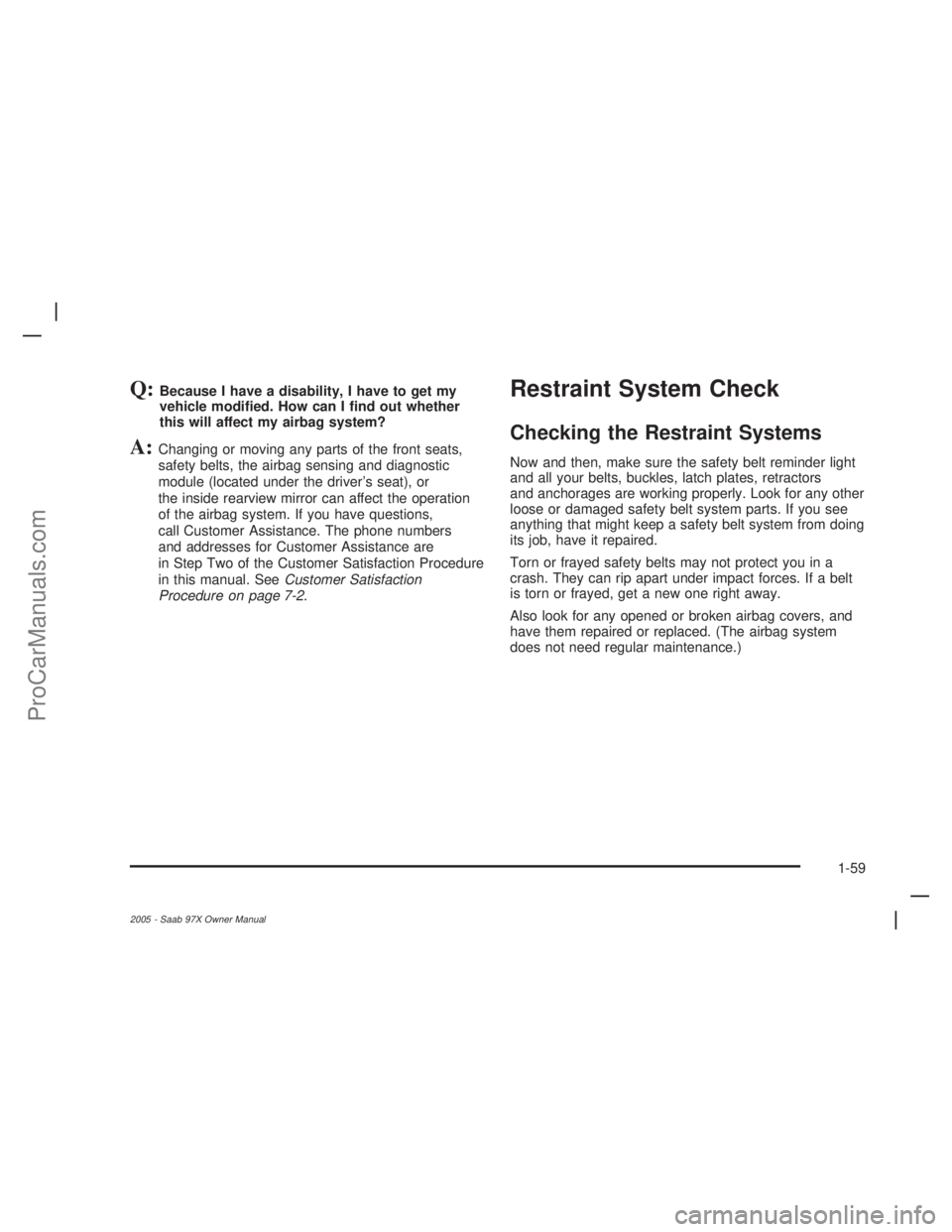 ProCarManuals.com

Q: Because I have a disability, I have to get my vehicle modified. How can I find out whether this will affect my airbag system?

A: Changing or moving any parts of the front seats, safety belts, the airbag sensing and diagnostic module (located under the driver's seat), or the inside rearview mirror can affect the operation of the airbag system. If you have questions, call Customer Assistance. The phone numbers and addresses for Customer Assistance are in Step Two of the Customer Satisfaction Procedure in this manual. See Customer Satisfaction Procedure on page 7-2.

Restraint System Check

Checking the Restraint Systems

Now and then, make sure the safety belt reminder light and all your belts, buckles, latch plates, retractors and anchorages are working properly. Look for any other loose or damaged safety belt system parts. If you see anything that might keep a safety belt system from doing its job, have it repaired.

Torn or frayed safety belts may not protect you in a crash. They can rip apart under impact forces. If a belt is torn or frayed, get a new one right away.

Also look for any opened or broken airbag covers, and have them repaired or replaced. (The airbag system does not need regular maintenance.)

1-59

2005 - Saab 97X Owner Manual

carmanualsonline.info